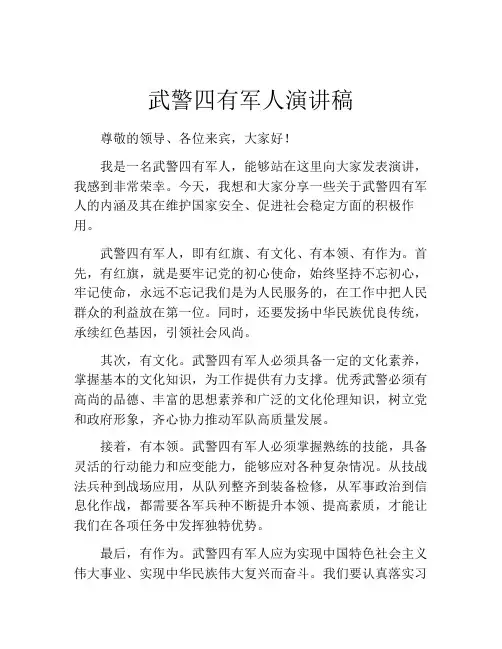 武警四有军人演讲稿

尊敬的领导、各位来宾，大家好！

我是一名武警四有军人，能够站在这里向大家发表演讲，我感到非常荣幸。今天，我想和大家分享一些关于武警四有军人的内涵及其在维护国家安全、促进社会稳定方面的积极作用。

武警四有军人，即有红旗、有文化、有本领、有作为。首先，有红旗，就是要牢记党的初心使命，始终坚持不忘初心，牢记使命，永远不忘记我们是为人民服务的，在工作中把人民群众的利益放在第一位。同时，还要发扬中华民族优良传统，承续红色基因，引领社会风尚。

其次，有文化。武警四有军人必须具备一定的文化素养，掌握基本的文化知识，为工作提供有力支撑。优秀武警必须有高尚的品德、丰富的思想素养和广泛的文化伦理知识，树立党和政府形象，齐心协力推动军队高质量发展。

接着，有本领。武警四有军人必须掌握熟练的技能，具备灵活的行动能力和应变能力，能够应对各种复杂情况。从技战法兵种到战场应用，从队列整齐到装备检修，从军事政治到信息化作战，都需要各军兵种不断提升本领、提高素质，才能让我们在各项任务中发挥独特优势。

最后，有作为。武警四有军人应为实现中国特色社会主义伟大事业、实现中华民族伟大复兴而奋斗。我们要认真落实习